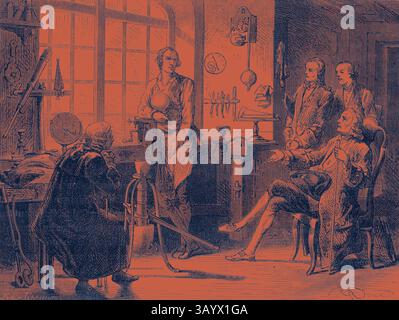 a a
alamy
a a
alamy - 3AYX1GA